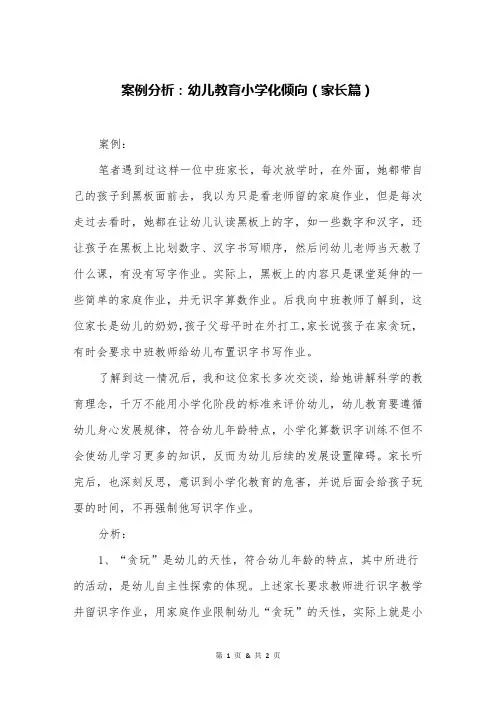 案例分析：幼儿教育小学化倾向（家长篇）

案例：

笔者遇到过这样一位中班家长，每次放学时，在外面，她都带自己的孩子到黑板面前去，我以为只是看老师留的家庭作业，但是每次走过去看时，她都在让幼儿认读黑板上的字，如一些数字和汉字，还让孩子在黑板上比划数字、汉字书写顺序，然后问幼儿老师当天教了什么课，有没有写字作业。实际上，黑板上的内容只是课堂延伸的一些简单的家庭作业，并无识字算数作业。后我向中班教师了解到，这位家长是幼儿的奶奶，孩子父母平时在外打工，家长说孩子在家贪玩，有时会要求中班教师给幼儿布置识字书写作业。

了解到这一情况后，我和这位家长多次交谈，给她讲解科学的教育理念，千万不能用小学化阶段的标准来评价幼儿，幼儿教育要遵循幼儿身心发展规律，符合幼儿年龄特点，小学化算数识字训练不但不会使幼儿学习更多的知识，反而为幼儿后续的发展设置障碍。家长听完后，也深刻反思，意识到小学化教育的危害，并说后面会给孩子玩耍的时间，不再强制他写识字作业。

分析：

1、“贪玩”是幼儿的天性，符合幼儿年龄的特点，其中所进行的活动，是幼儿自主性探索的体现。上述家长要求教师进行识字教学并留识字作业，用家庭作业限制幼儿“贪玩”的天性，实际上就是小

第 1 页 & 共 2 页